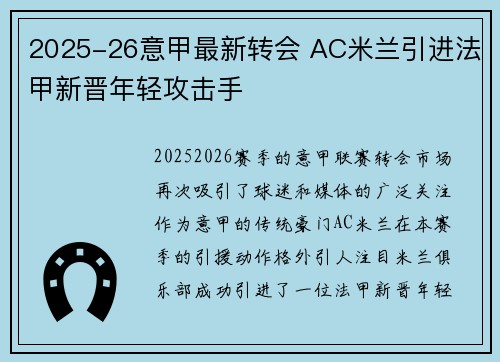 2025-26意甲最新转会 AC米兰引进法甲新晋年轻攻击手

20252026赛季的意甲联赛转会市场再次吸引了球迷和媒体的广泛关注作为意甲的传统豪门AC米兰在本赛季的引援动作格外引人注目米兰俱乐部成功引进了一位法甲新晋年轻